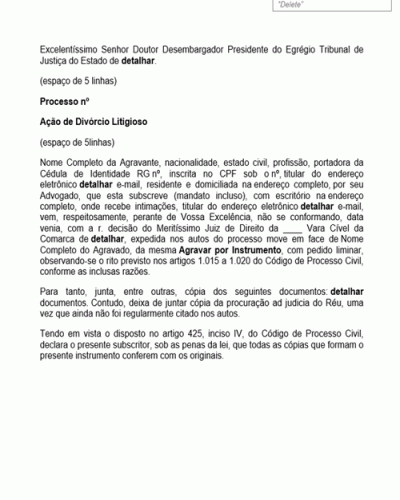 "Delete"

Excelentíssimo Senhor Doutor Desembargador Presidente do Egrégio Tribunal de Justiça do Estado de detalhar.

(espaço de 5 linhas)

Processo nº

Ação de Divórcio Litigioso

(espaço de 5linhas)

Nome Completo da Agravante, nacionalidade, estado civil, profissão, portadora da Cédula de Identidade RG nº, inscrita no CPF sob o nº, titular do endereço eletrônico detalhar e-mail, residente e domiciliada na endereço completo, por seu Advogado, que esta subscreve (mandato incluso), com escritório na endereço completo, onde recebe intimações, titular do endereço eletrônico detalhar e-mail, vem, respeitosamente, perante de Vossa Excelência, não se conformando, data venia, com a r. decisão do Meritíssimo Juiz de Direito da ____ Vara Cível da Comarca de detalhar, expedida nos autos do processo move em face de Nome Completo do Agravado, da mesma Agravar por Instrumento, com pedido liminar, observando-se o rito previsto nos artigos 1.015 a 1.020 do Código de Processo Civil, conforme as inclusas razões.

Para tanto, junta, entre outras, cópia dos seguintes documentos: detalhar documentos. Contudo, deixa de juntar cópia da procuração ad judicia do Réu, uma vez que ainda não foi regularmente citado nos autos.

Tendo em vista o disposto no artigo 425, inciso IV, do Código de Processo Civil, declara o presente subscritor, sob as penas da lei, que todas as cópias que formam o presente instrumento conferem com os originais.